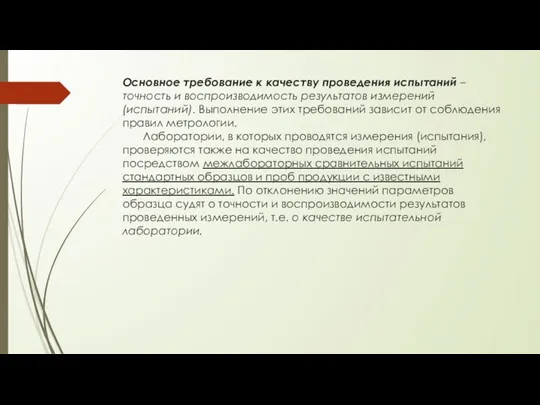 Основное требование к качеству проведения испытаний – точность и воспроизводимость результатов измерений (испытаний). Выполнение этих требований зависит от соблюдения правил метрологии.

Лаборатории, в которых проводятся измерения (испытания), проверяются также на качество проведения испытаний посредством межлабораторных сравнительных испытаний стандартных образцов и проб продукции с известными характеристиками. По отклонению значений параметров образца судят о точности и воспроизводимости результатов проведенных измерений, т.е. о качестве испытательной лаборатории.